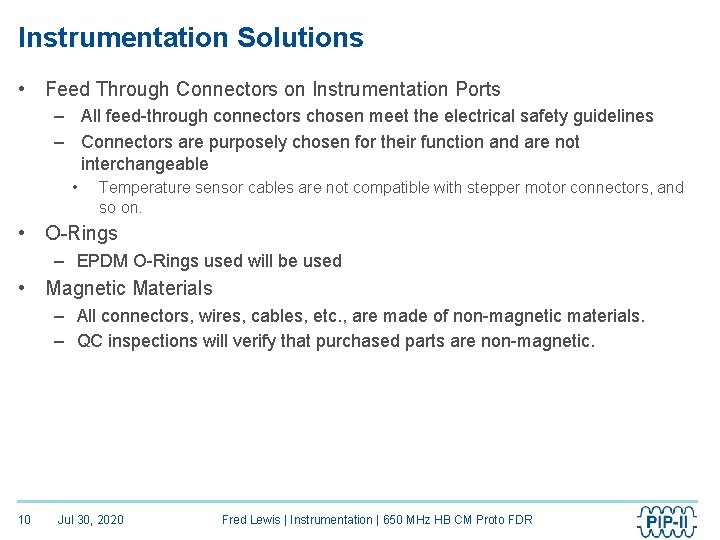 Instrumentation Solutions

• Feed Through Connectors on Instrumentation Ports
– All feed-through connectors chosen meet the electrical safety guidelines
– Connectors are purposely chosen for their function and are not interchangeable
• Temperature sensor cables are not compatible with stepper motor connectors, and so on.

• O-Rings
– EPDM O-Rings used will be used

• Magnetic Materials
– All connectors, wires, cables, etc., are made of non-magnetic materials.
– QC inspections will verify that purchased parts are non-magnetic.

10 Jul 30, 2020 Fred Lewis | Instrumentation | 650 MHz HB CM Proto FDR

PIP-II